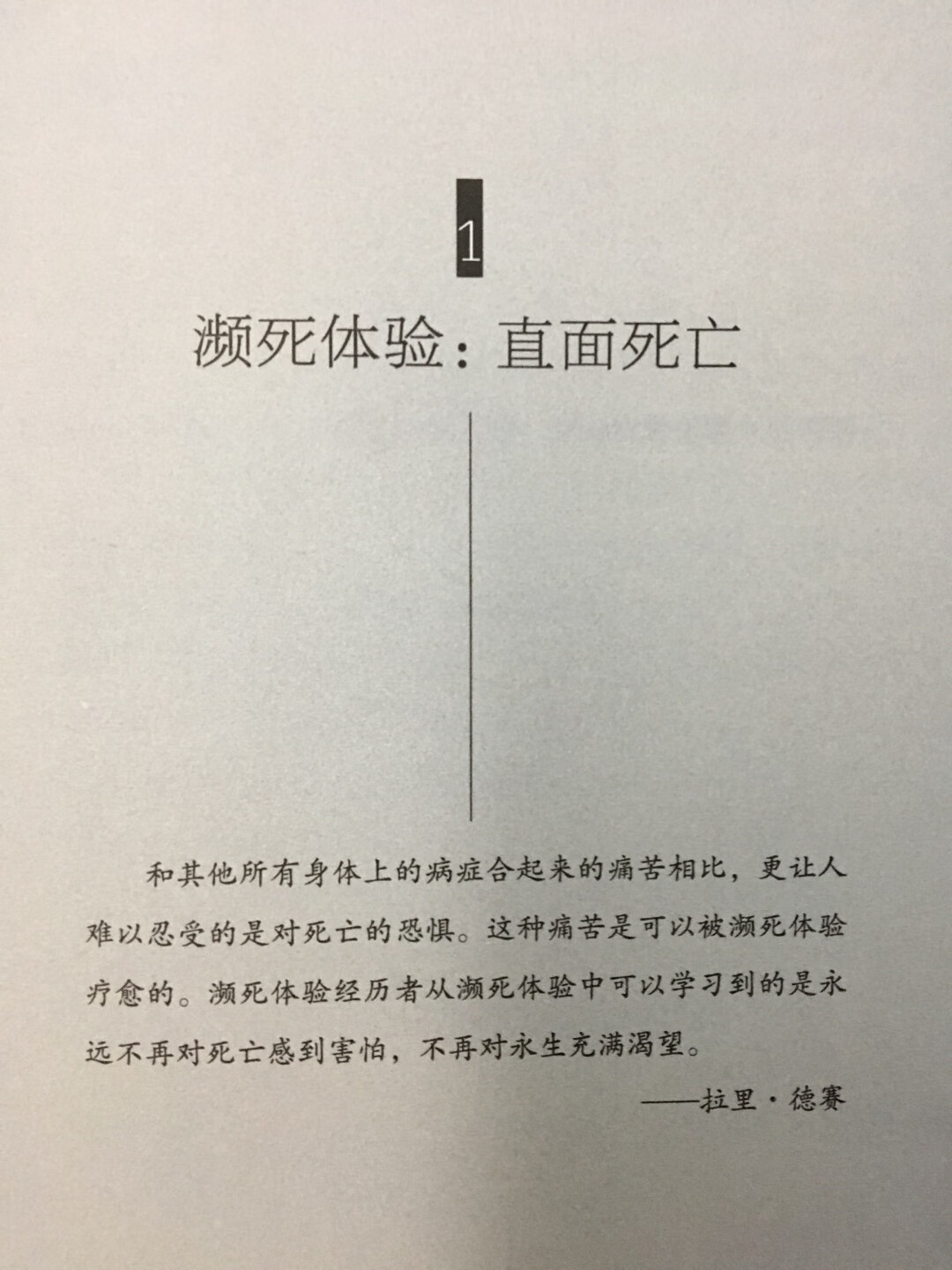 1

濒死体验：直面死亡

和其他所有身体上的病症合起来的痛苦相比，更让人难以忍受的是对死亡的恐惧。这种痛苦是可以被濒死体验疗愈的。濒死体验经历者从濒死体验中可以学习到的是永远不再对死亡感到害怕，不再对永生充满渴望。

——拉里·德赛